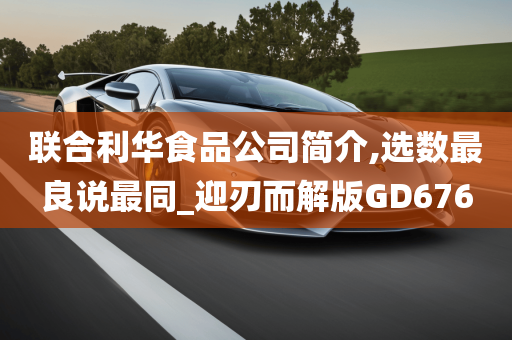 联合利华食品公司简介,选数最良说最同_迎刃而解版GD676